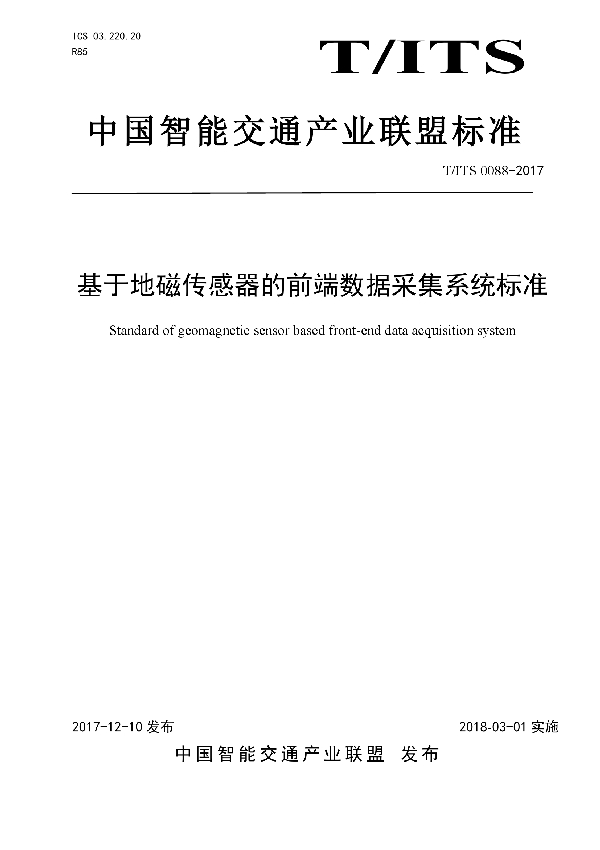 ICS 03.220.20
R85

T/ITS

中国智能交通产业联盟标准

T/ITS 0088-2017

基于地磁传感器的前端数据采集系统标准

Standard of geomagnetic sensor based front-end data acquisition system

2017-12-10 发布

2018-03-01 实施

中国智能交通产业联盟 发布